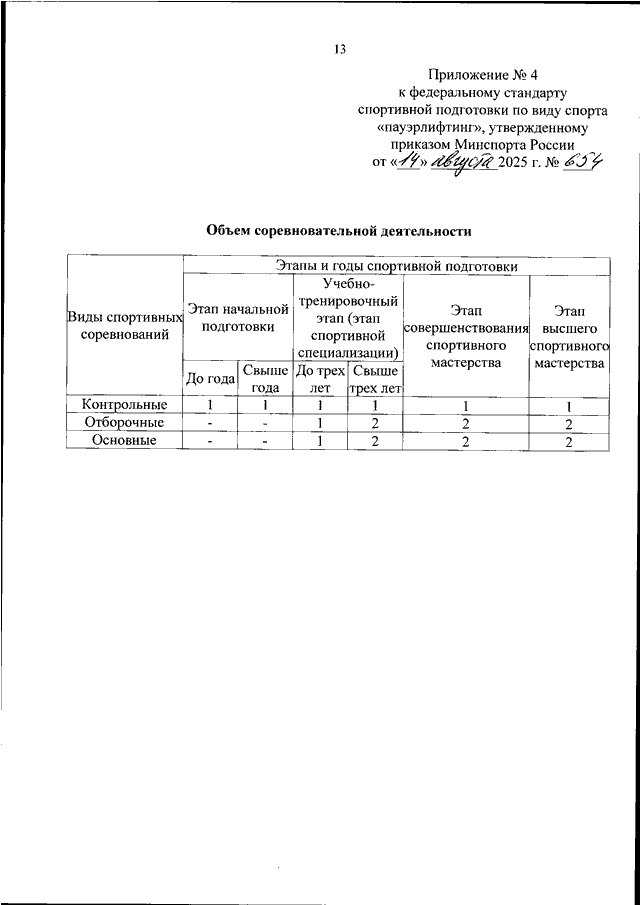 13

Приложение № 4
к федеральному стандарту
спортивной подготовки по виду спорта
«пауэрлифтинг», утвержденному
приказом Минспорта России
от «14» августа 2025 г. № 654

Объем соревновательной деятельности

| Виды спортивных соревнований | Этапы и годы спортивной подготовки | | | | | |
|---|---|---|---|---|---|---|
| | Этап начальной подготовки | | Учебно-тренировочный этап (этап спортивной специализации) | | Этап совершенствования спортивного мастерства | Этап высшего спортивного мастерства |
| | До года | Свыше года | До трех лет | Свыше трех лет | | |
| Контрольные | 1 | 1 | 1 | 1 | 1 | 1 |
| Отборочные | - | - | 1 | 2 | 2 | 2 |
| Основные | - | - | 1 | 2 | 2 | 2 |